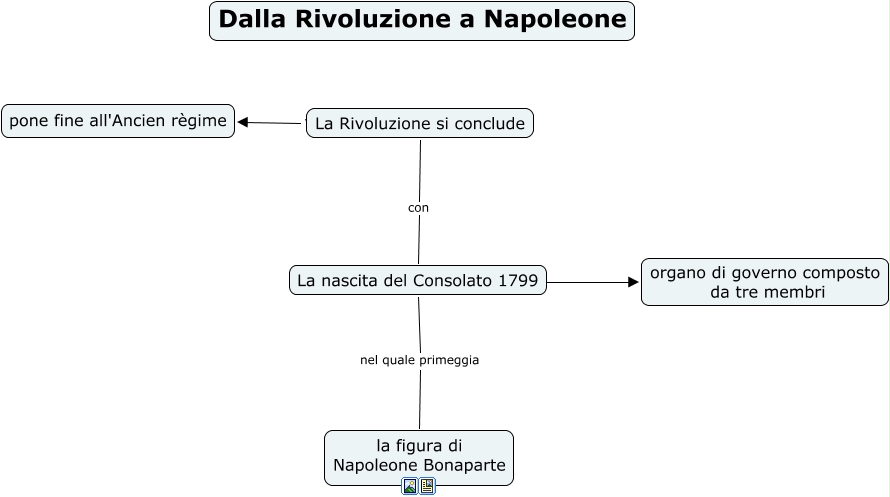 Dalla Rivoluzione a Napoleone

pone fine all'Ancien règime

La Rivoluzione si conclude

con

La nascita del Consolato 1799

organo di governo composto da tre membri

nel quale primeggia

la figura di Napoleone Bonaparte